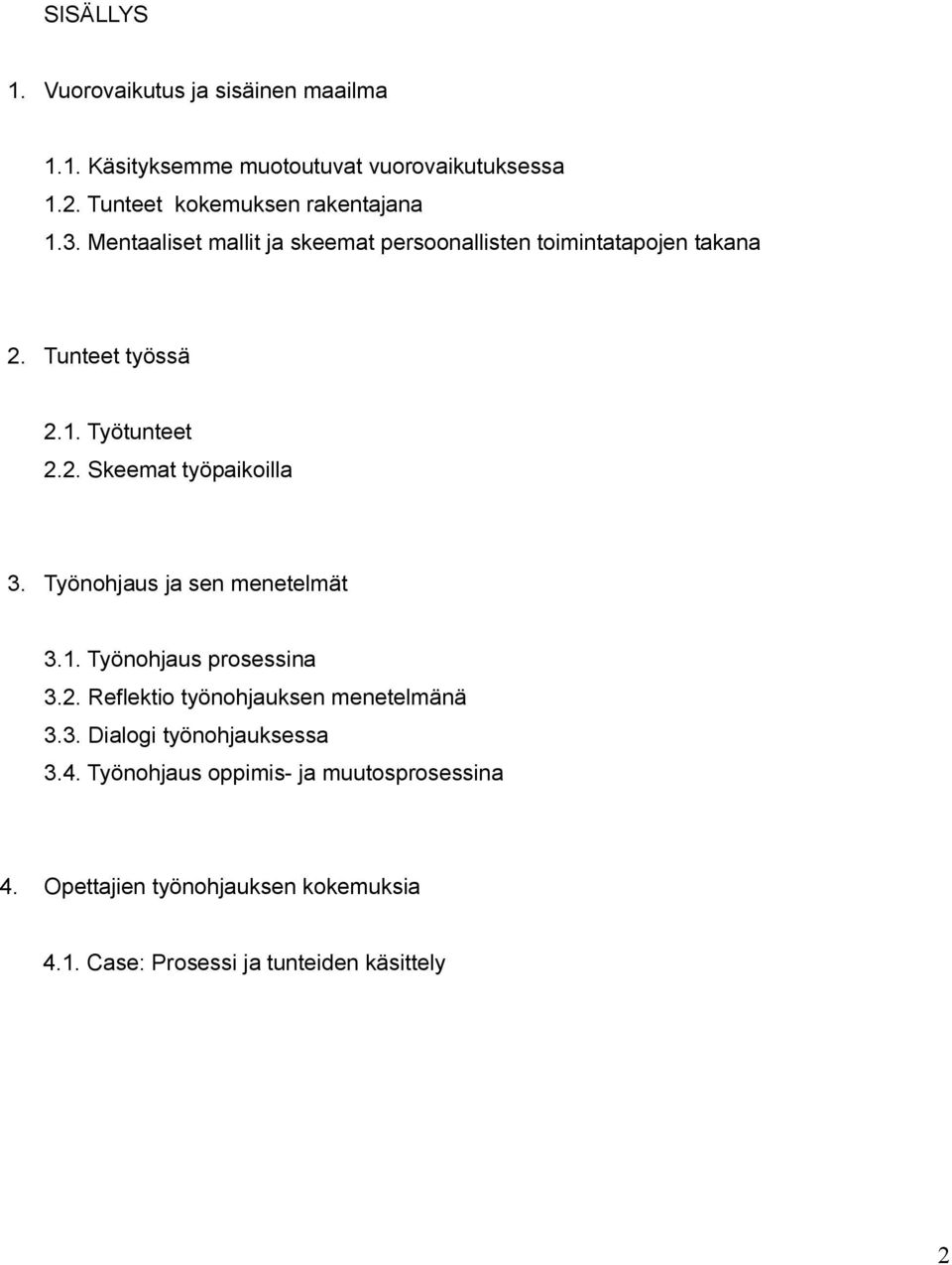 SISÄLLYS

1. Vuorovaikutus ja sisäinen maailma

1.1. Käsityksemme muotoutuvat vuorovaikutuksessa
1.2. Tunteet kokemuksen rakentajana
1.3. Mentaaliset mallit ja skeemat persoonallisten toimintatapojen takana

2. Tunteet työssä

2.1. Työtunteet
2.2. Skeemat työpaikoilla

3. Työnohjaus ja sen menetelmät

3.1. Työnohjaus prosessina
3.2. Reflektio työnohjauksen menetelmänä
3.3. Dialogi työnohjauksessa
3.4. Työnohjaus oppimis- ja muutosprosessina

4. Opettajien työnohjauksen kokemuksia

4.1. Case: Prosessi ja tunteiden käsittely

2